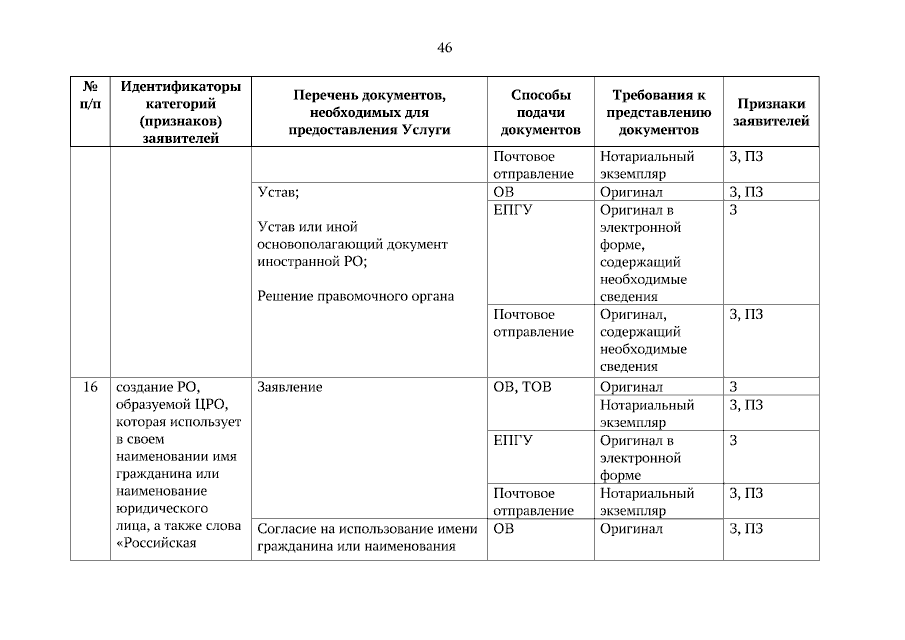 46

| № п/п | Идентификаторы категорий (признаков) заявителей | Перечень документов, необходимых для предоставления Услуги | Способы подачи документов | Требования к представлению документов | Признаки заявителей |
|---|---|---|---|---|---|
| | | | Почтовое отправление | Нотариальный экземпляр | З, ПЗ |
| | | Устав; Устав или иной основополагающий документ иностранной РО; Решение правомочного органа | ОВ | Оригинал | З, ПЗ |
| | | | ЕПГУ | Оригинал в электронной форме, содержащий необходимые сведения | З |
| | | | Почтовое отправление | Оригинал, содержащий необходимые сведения | З, ПЗ |
| 16 | создание РО, образуемой ЦРО, которая использует в своем наименовании имя гражданина или наименование юридического лица, а также слова «Российская | Заявление | ОВ, ТОВ | Оригинал | З |
| | | | | Нотариальный экземпляр | З, ПЗ |
| | | | ЕПГУ | Оригинал в электронной форме | З |
| | | | Почтовое отправление | Нотариальный экземпляр | З, ПЗ |
| | | Согласие на использование имени гражданина или наименования | ОВ | Оригинал | З, ПЗ |